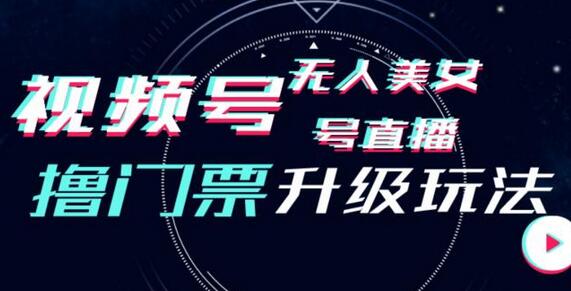 视频号 无人美女号直播

撸门票 升级玩法